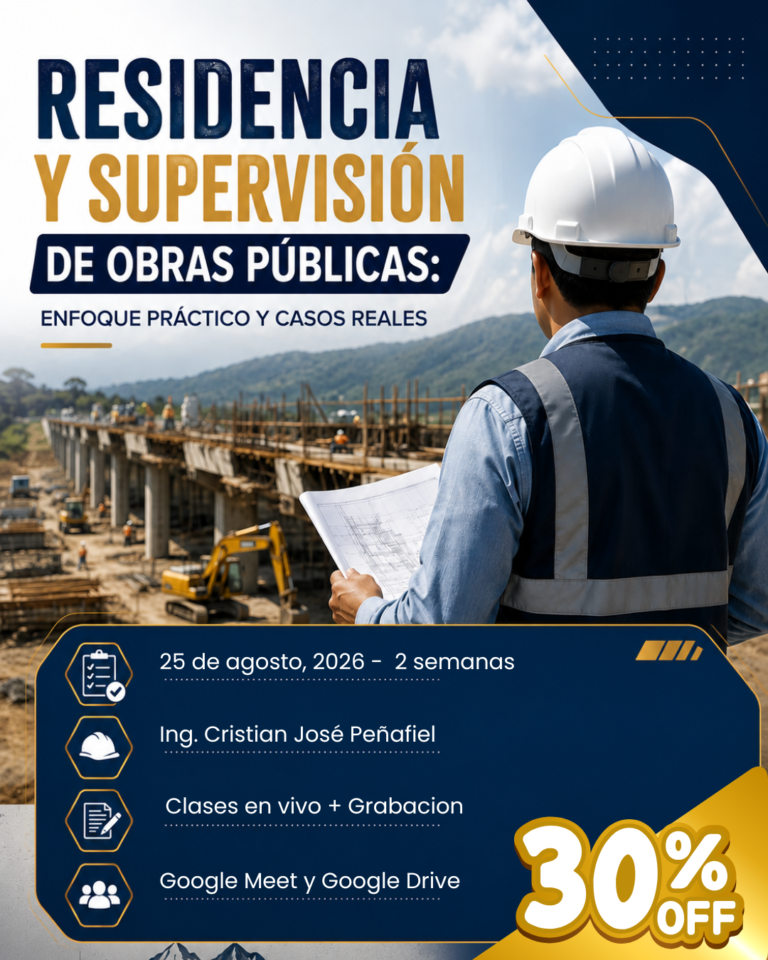 RESIDENCIA Y SUPERVISIÓN DE OBRAS PÚBLICAS:

ENFOQUE PRÁCTICO Y CASOS REALES

25 de agosto, 2026 - 2 semanas

Ing. Cristian José Peñafiel

Clases en vivo + Grabacion

Google Meet y Google Drive

30% OFF